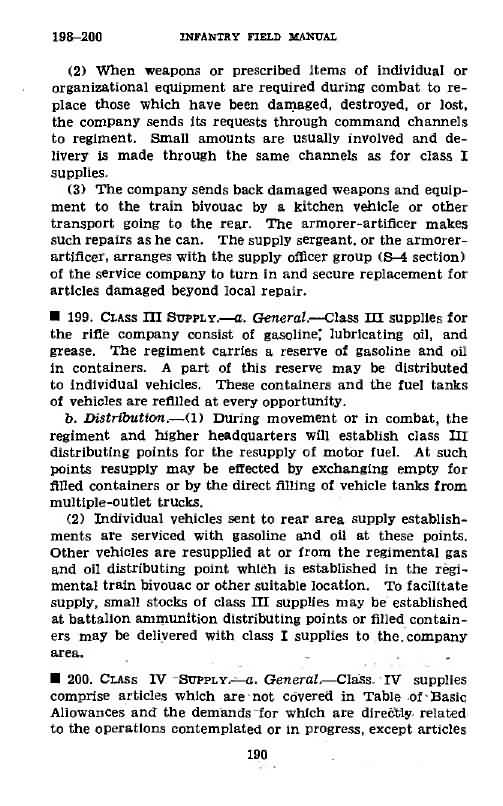 198–200 INFANTRY FIELD MANUAL

(2) When weapons or prescribed items of individual or organizational equipment are required during combat to replace those which have been damaged, destroyed, or lost, the company sends its requests through command channels to regiment. Small amounts are usually involved and delivery is made through the same channels as for class I supplies.

(3) The company sends back damaged weapons and equipment to the train bivouac by a kitchen vehicle or other transport going to the rear. The armorer-artificer makes such repairs as he can. The supply sergeant, or the armorer-artificer, arranges with the supply officer group (S–4 section) of the service company to turn in and secure replacement for articles damaged beyond local repair.

■ 199. CLASS III SUPPLY.—a. General.—Class III supplies for the rifle company consist of gasoline, lubricating oil, and grease. The regiment carries a reserve of gasoline and oil in containers. A part of this reserve may be distributed to individual vehicles. These containers and the fuel tanks of vehicles are refilled at every opportunity.

b. Distribution.—(1) During movement or in combat, the regiment and higher headquarters will establish class III distributing points for the resupply of motor fuel. At such points resupply may be effected by exchanging empty for filled containers or by the direct filling of vehicle tanks from multiple-outlet trucks.

(2) Individual vehicles sent to rear area supply establishments are serviced with gasoline and oil at these points. Other vehicles are resupplied at or from the regimental gas and oil distributing point which is established in the regimental train bivouac or other suitable location. To facilitate supply, small stocks of class III supplies may be established at battalion ammunition distributing points or filled containers may be delivered with class I supplies to the company area.

■ 200. CLASS IV SUPPLY.—a. General.—Class IV supplies comprise articles which are not covered in Table of Basic Allowances and the demands for which are directly related to the operations contemplated or in progress, except articles

190